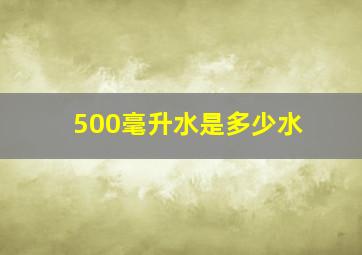 500毫升水是多少水